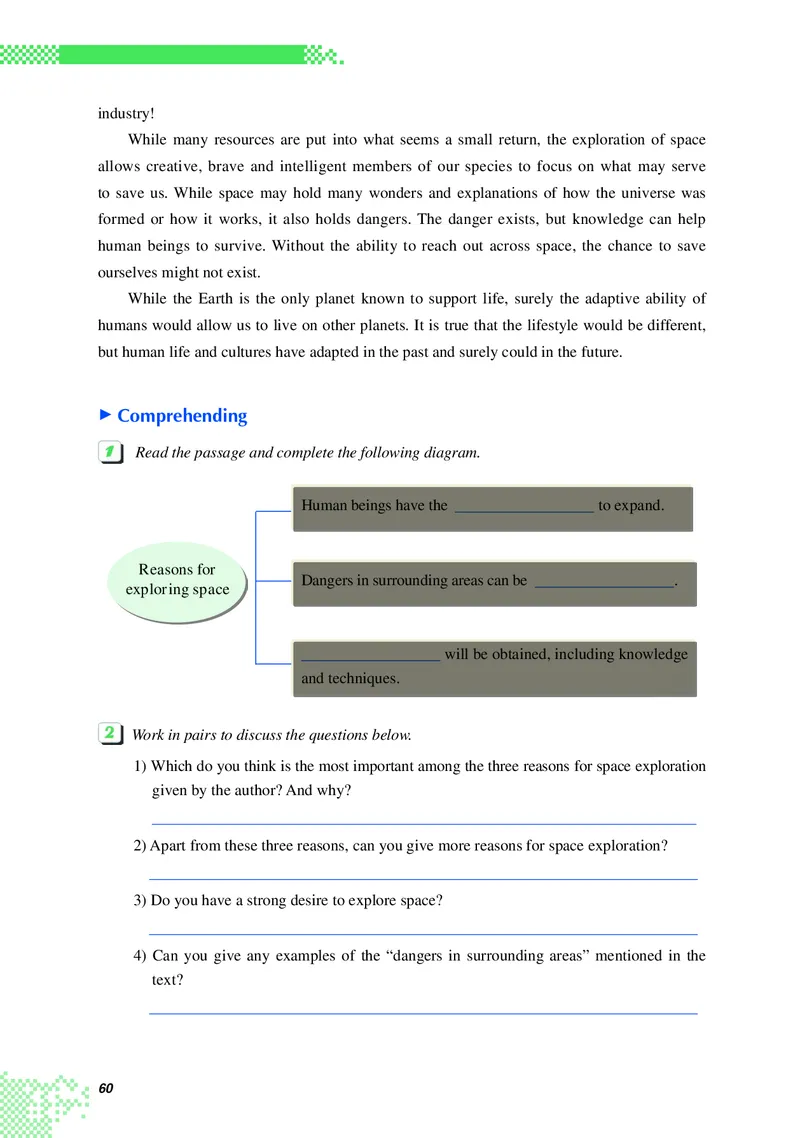 industry!

While many resources are put into what seems a small return, the exploration of space allows creative, brave and intelligent members of our species to focus on what may serve to save us. While space may hold many wonders and explanations of how the universe was formed or how it works, it also holds dangers. The danger exists, but knowledge can help human beings to survive. Without the ability to reach out across space, the chance to save ourselves might not exist.

While the Earth is the only planet known to support life, surely the adaptive ability of humans would allow us to live on other planets. It is true that the lifestyle would be different, but human life and cultures have adapted in the past and surely could in the future.

▶ Comprehending

1 Read the passage and complete the following diagram.

Reasons for exploring space

Human beings have the ____ to expand.

Dangers in surrounding areas can be ____.

____ will be obtained, including knowledge and techniques.

2 Work in pairs to discuss the questions below.

1) Which do you think is the most important among the three reasons for space exploration given by the author? And why?

____

2) Apart from these three reasons, can you give more reasons for space exploration?

____

3) Do you have a strong desire to explore space?

____

4) Can you give any examples of the "dangers in surrounding areas" mentioned in the text?

____

60